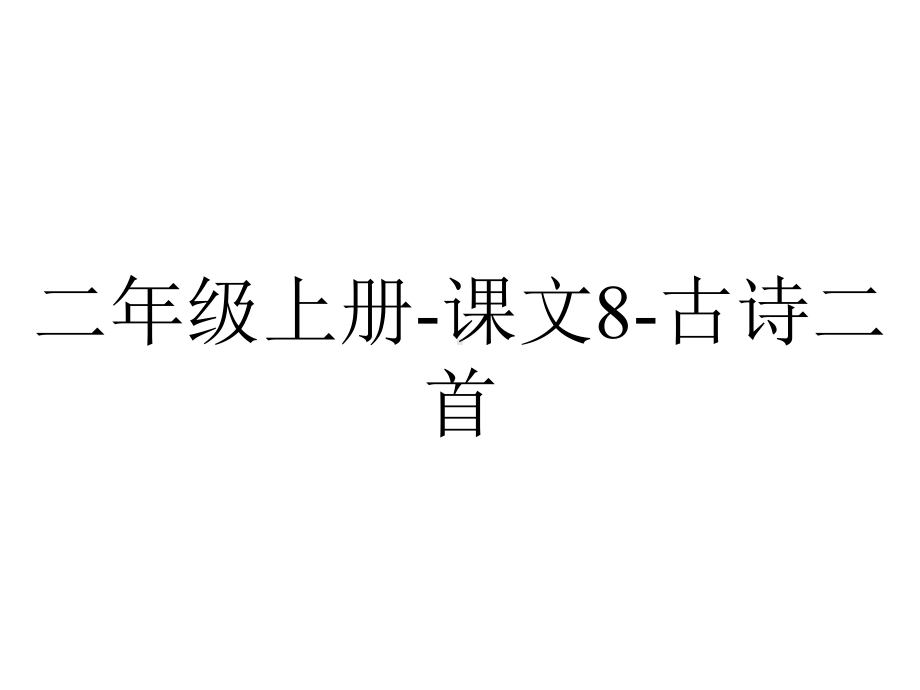 二年级上册-课文8-古诗二首